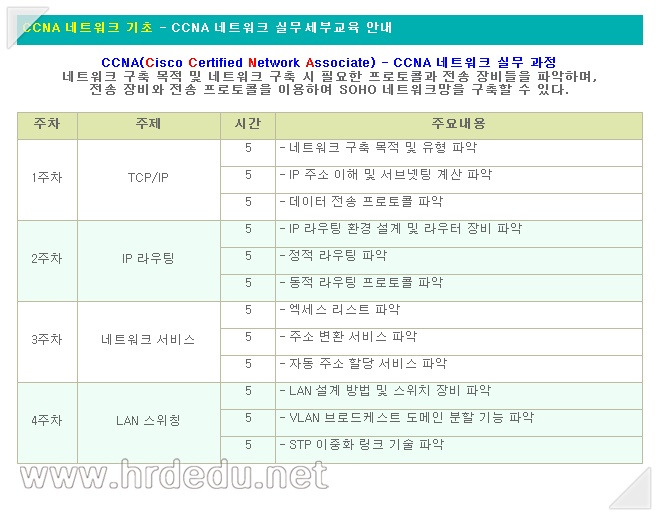 CCNA 네트워크 기초 - CCNA 네트워크 실무세부교육 안내

CCNA(Cisco Certified Network Associate) - CCNA 네트워크 실무 과정
네트워크 구축 목적 및 네트워크 구축 시 필요한 프로토콜과 전송 장비들을 파악하며, 전송 장비와 전송 프로토콜을 이용하여 SOHO 네트워크망을 구축할 수 있다.

| 주차 | 주제 | 시간 | 주요내용 |
|---|---|---|---|
| 1주차 | TCP/IP | 5 | - 네트워크 구축 목적 및 유형 파악 |
| | | 5 | - IP 주소 이해 및 서브넷팅 계산 파악 |
| | | 5 | - 데이터 전송 프로토콜 파악 |
| 2주차 | IP 라우팅 | 5 | - IP 라우팅 환경 설계 및 라우터 장비 파악 |
| | | 5 | - 정적 라우팅 파악 |
| | | 5 | - 동적 라우팅 프로토콜 파악 |
| 3주차 | 네트워크 서비스 | 5 | - 엑세스 리스트 파악 |
| | | 5 | - 주소 변환 서비스 파악 |
| | | 5 | - 자동 주소 할당 서비스 파악 |
| 4주차 | LAN 스위칭 | 5 | - LAN 설계 방법 및 스위치 장비 파악 |
| | | 5 | - VLAN 브로드케스트 도메인 분할 기능 파악 |
| | | 5 | - STP 이중화 링크 기술 파악 |

www.hrdedu.net